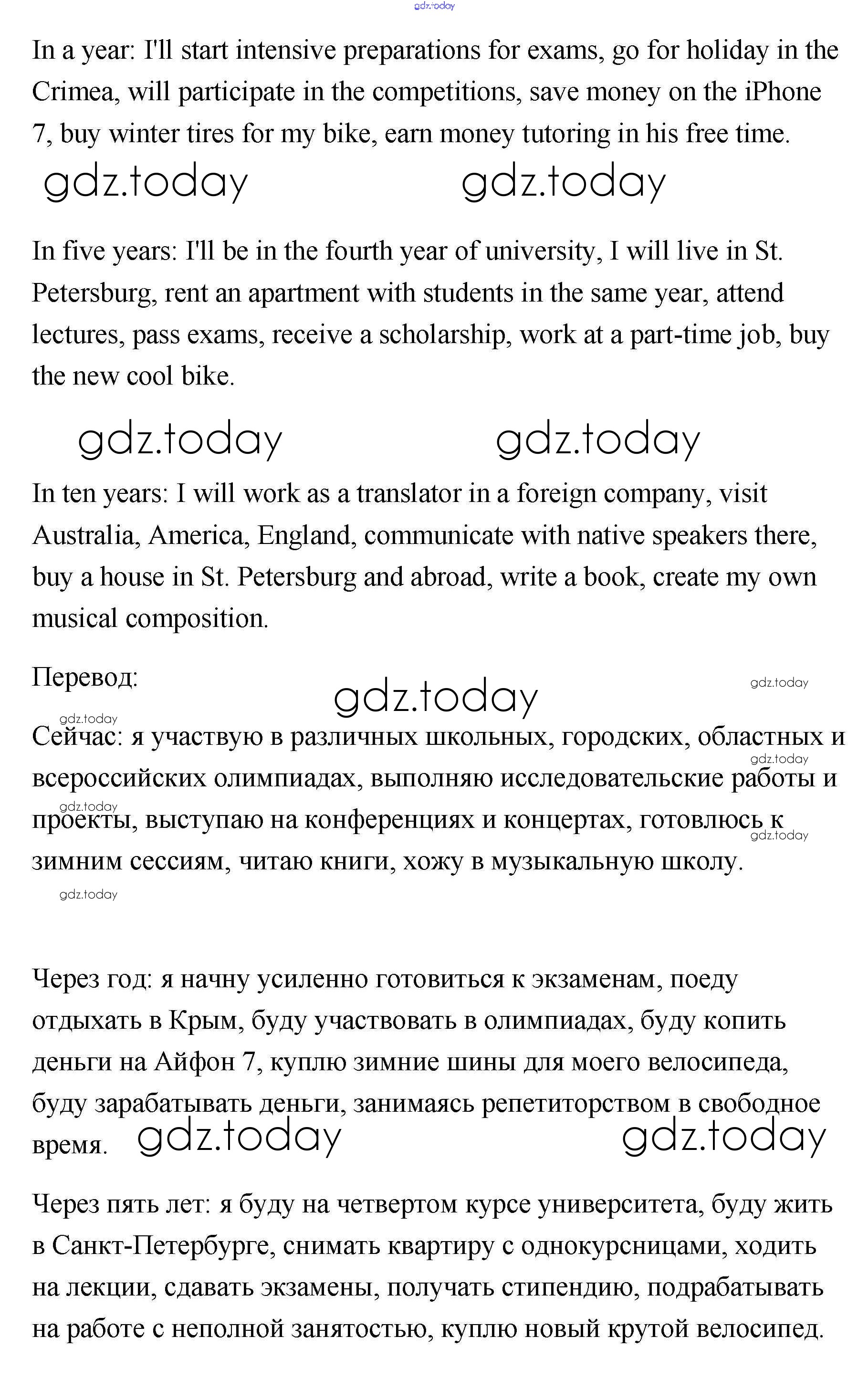 gdz.today

In a year: I'll start intensive preparations for exams, go for holiday in the Crimea, will participate in the competitions, save money on the iPhone 7, buy winter tires for my bike, earn money tutoring in his free time.

gdz.today gdz.today

In five years: I'll be in the fourth year of university, I will live in St. Petersburg, rent an apartment with students in the same year, attend lectures, pass exams, receive a scholarship, work at a part-time job, buy the new cool bike.

gdz.today gdz.today

In ten years: I will work as a translator in a foreign company, visit Australia, America, England, communicate with native speakers there, buy a house in St. Petersburg and abroad, write a book, create my own musical composition.

Перевод:

gdz.today gdz.today gdz.today

Сейчас: я участвую в различных школьных, городских, областных и всероссийских олимпиадах, выполняю исследовательские работы и проекты, выступаю на конференциях и концертах, готовлюсь к зимним сессиям, читаю книги, хожу в музыкальную школу.

gdz.today gdz.today gdz.today gdz.today

Через год: я начну усиленно готовиться к экзаменам, поеду отдыхать в Крым, буду участвовать в олимпиадах, буду копить деньги на Айфон 7, куплю зимние шины для моего велосипеда, буду зарабатывать деньги, занимаясь репетиторством в свободное время. gdz.today gdz.today

Через пять лет: я буду на четвертом курсе университета, буду жить в Санкт-Петербурге, снимать квартиру с однокурсницами, ходить на лекции, сдавать экзамены, получать стипендию, подрабатывать на работе с неполной занятостью, куплю новый крутой велосипед.